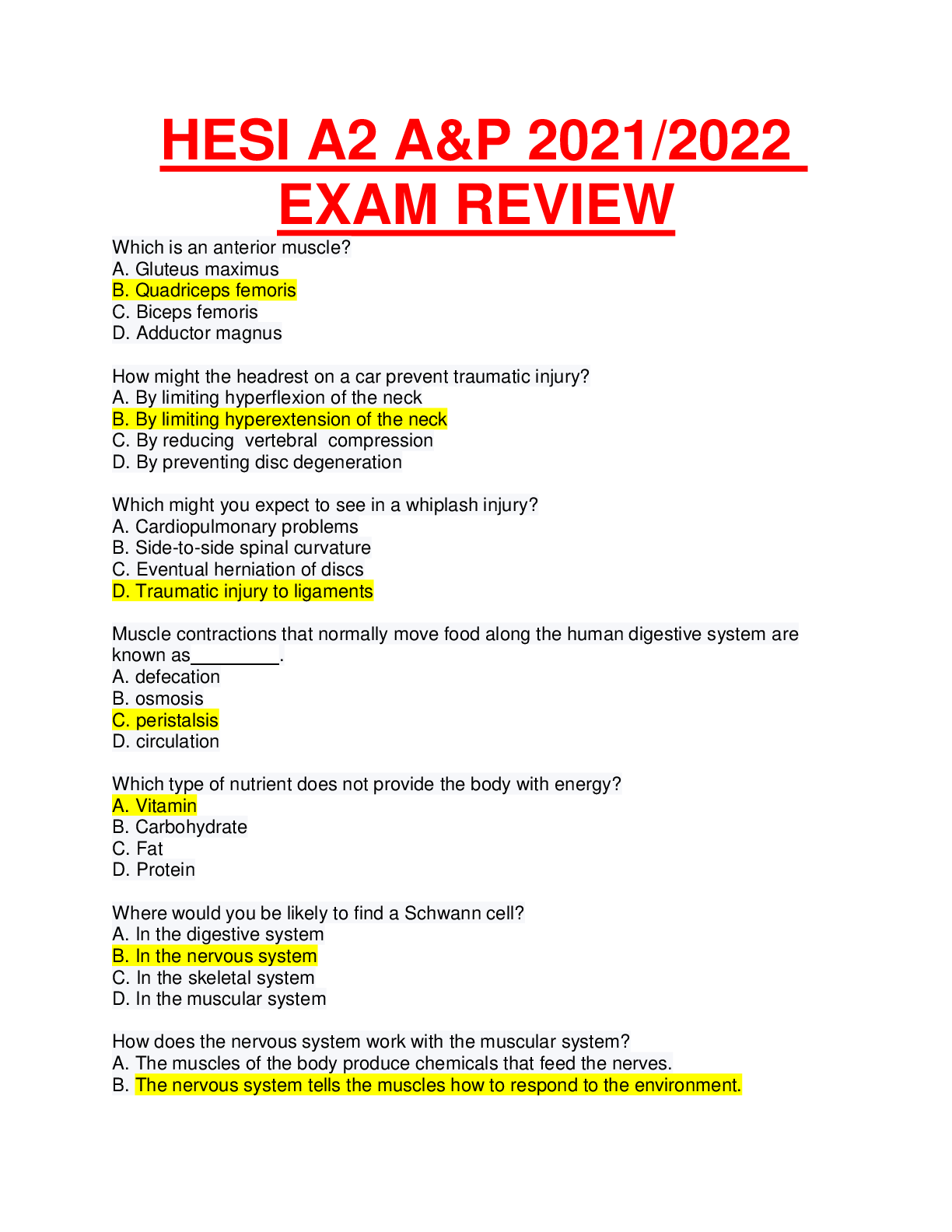 HESI A2 A&P 2021/2022 EXAM REVIEW

Which is an anterior muscle?
A. Gluteus maximus
B. Quadriceps femoris
C. Biceps femoris
D. Adductor magnus

How might the headrest on a car prevent traumatic injury?
A. By limiting hyperflexion of the neck
B. By limiting hyperextension of the neck
C. By reducing vertebral compression
D. By preventing disc degeneration

Which might you expect to see in a whiplash injury?
A. Cardiopulmonary problems
B. Side-to-side spinal curvature
C. Eventual herniation of discs
D. Traumatic injury to ligaments

Muscle contractions that normally move food along the human digestive system are known as____.
A. defecation
B. osmosis
C. peristalsis
D. circulation

Which type of nutrient does not provide the body with energy?
A. Vitamin
B. Carbohydrate
C. Fat
D. Protein

Where would you be likely to find a Schwann cell?
A. In the digestive system
B. In the nervous system
C. In the skeletal system
D. In the muscular system

How does the nervous system work with the muscular system?
A. The muscles of the body produce chemicals that feed the nerves.
B. The nervous system tells the muscles how to respond to the environment.